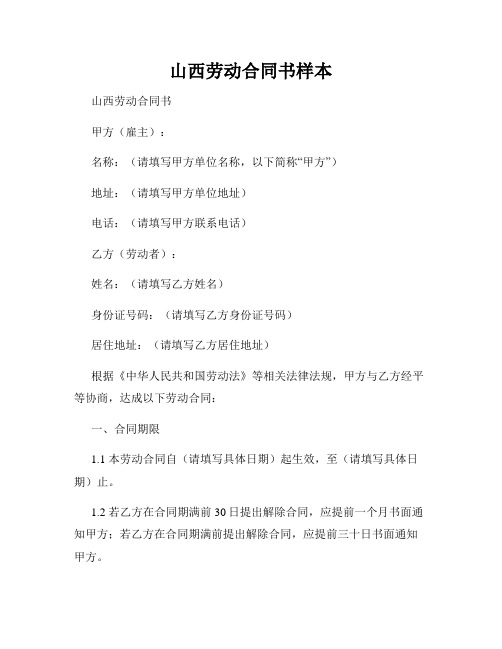 山西劳动合同书样本

山西劳动合同书

甲方（雇主）：

名称：（请填写甲方单位名称，以下简称“甲方”）

地址：（请填写甲方单位地址）

电话：（请填写甲方联系电话）

乙方（劳动者）：

姓名：（请填写乙方姓名）

身份证号码：（请填写乙方身份证号码）

居住地址：（请填写乙方居住地址）

根据《中华人民共和国劳动法》等相关法律法规，甲方与乙方经平等协商，达成以下劳动合同：

一、合同期限

1.1 本劳动合同自（请填写具体日期）起生效，至（请填写具体日期）止。

1.2 若乙方在合同期满前 30 日提出解除合同，应提前一个月书面通知甲方；若乙方在合同期满前提出解除合同，应提前三十日书面通知甲方。